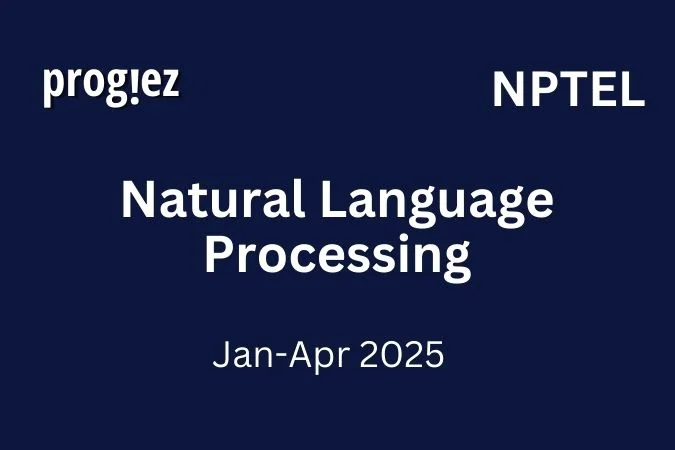 prog!ez

NPTEL

Natural Language Processing

Jan-Apr 2025